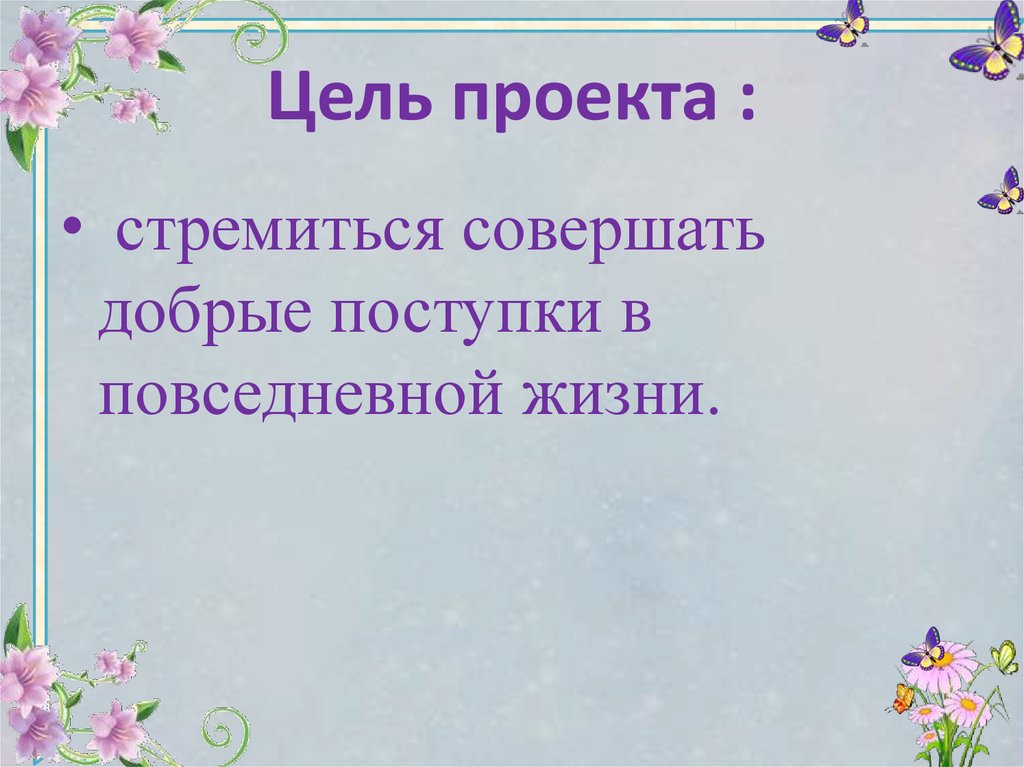 Цель проекта :

• стремиться совершать добрые поступки в повседневной жизни.